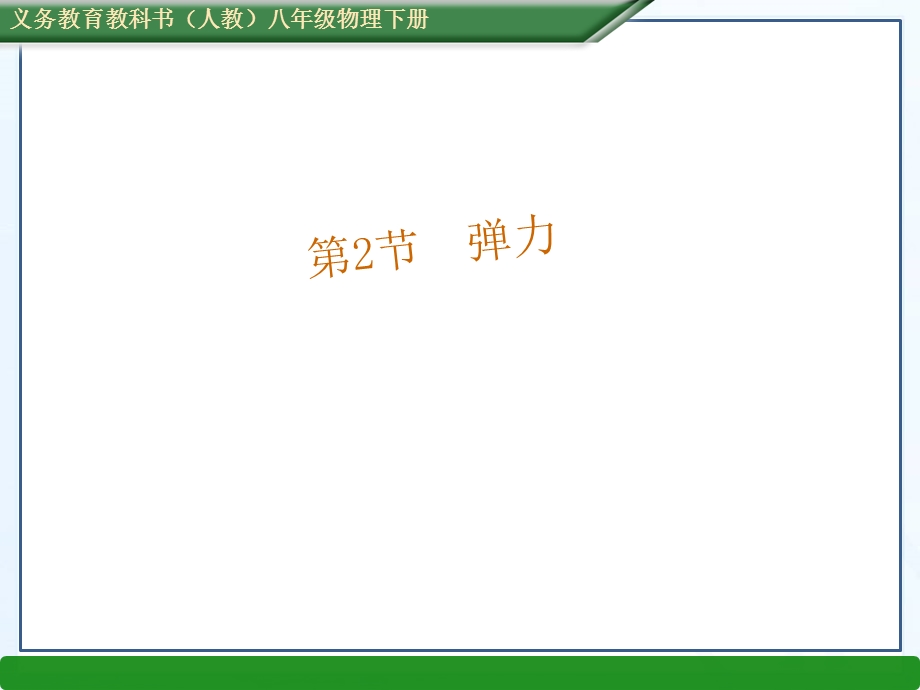 义务教育教科书（人教）八年级物理下册

第2节　弹力